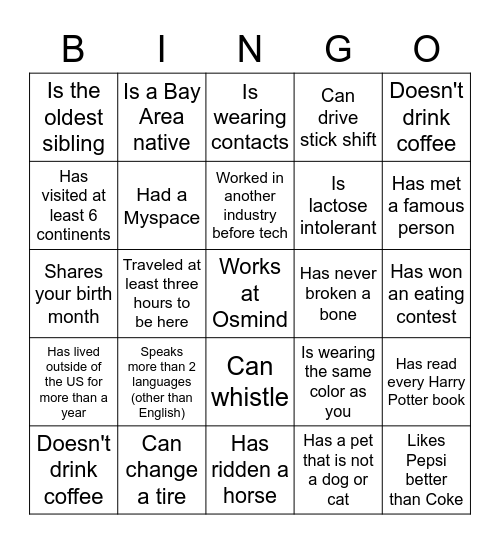 | B | I | N | G | O |
|---|---|---|---|---|
| Is the oldest sibling | Is a Bay Area native | Is wearing contacts | Can drive stick shift | Doesn't drink coffee |
| Has visited at least 6 continents | Had a Myspace | Worked in another industry before tech | Is lactose intolerant | Has met a famous person |
| Shares your birth month | Traveled at least three hours to be here | Works at Osmind | Has never broken a bone | Has won an eating contest |
| Has lived outside of the US for more than a year | Speaks more than 2 languages (other than English) | Can whistle | Is wearing the same color as you | Has read every Harry Potter book |
| Doesn't drink coffee | Can change a tire | Has ridden a horse | Has a pet that is not a dog or cat | Likes Pepsi better than Coke |